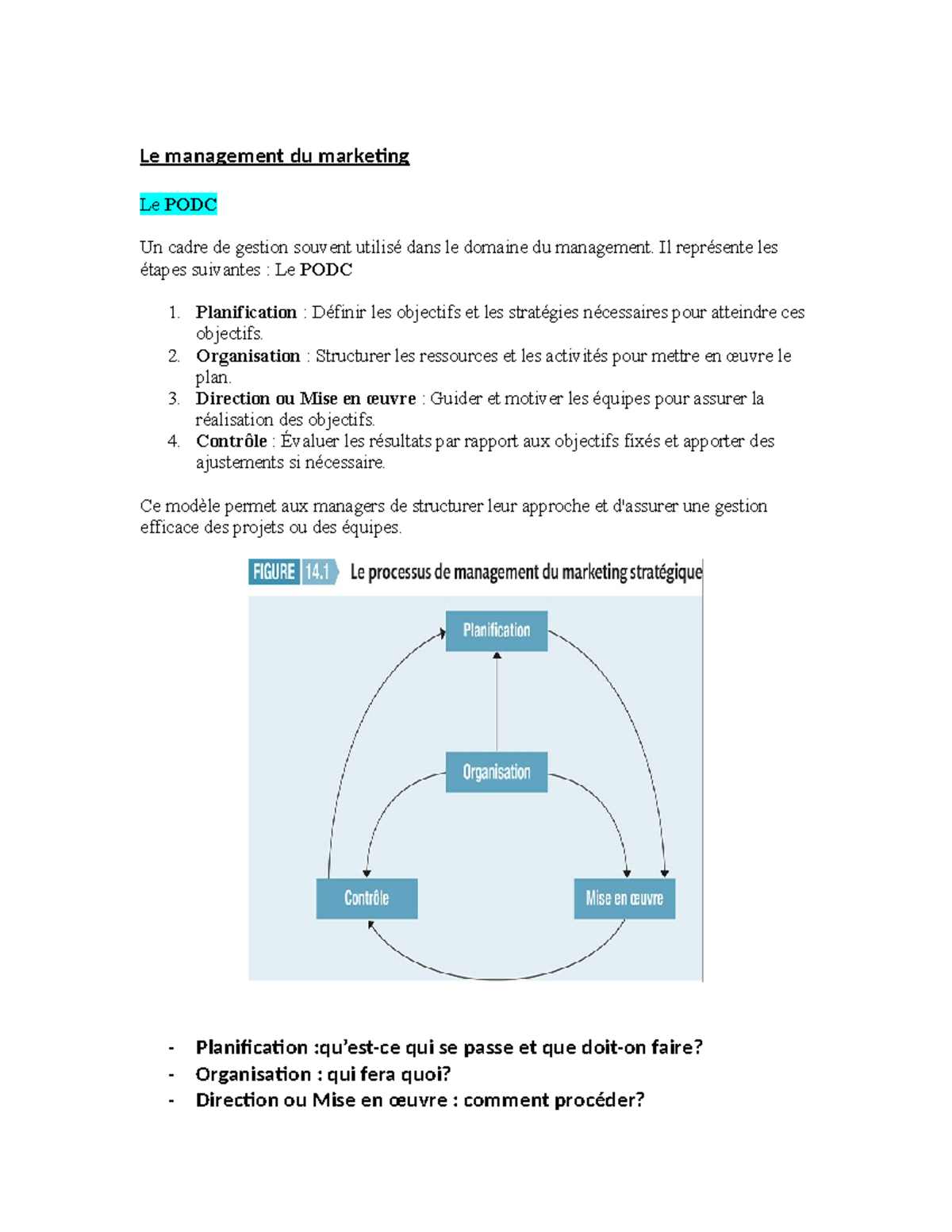 Le management du marketing

Le PODC

Un cadre de gestion souvent utilisé dans le domaine du management. Il représente les étapes suivantes : Le PODC

1. Planification : Définir les objectifs et les stratégies nécessaires pour atteindre ces objectifs.
2. Organisation : Structurer les ressources et les activités pour mettre en œuvre le plan.
3. Direction ou Mise en œuvre : Guider et motiver les équipes pour assurer la réalisation des objectifs.
4. Contrôle : Évaluer les résultats par rapport aux objectifs fixés et apporter des ajustements si nécessaire.

Ce modèle permet aux managers de structurer leur approche et d'assurer une gestion efficace des projets ou des équipes.

FIGURE 14.1 Le processus de management du marketing stratégique

Planification

Organisation

Contrôle

Mise en œuvre

- Planification :qu'est-ce qui se passe et que doit-on faire?
- Organisation : qui fera quoi?
- Direction ou Mise en œuvre : comment procéder?